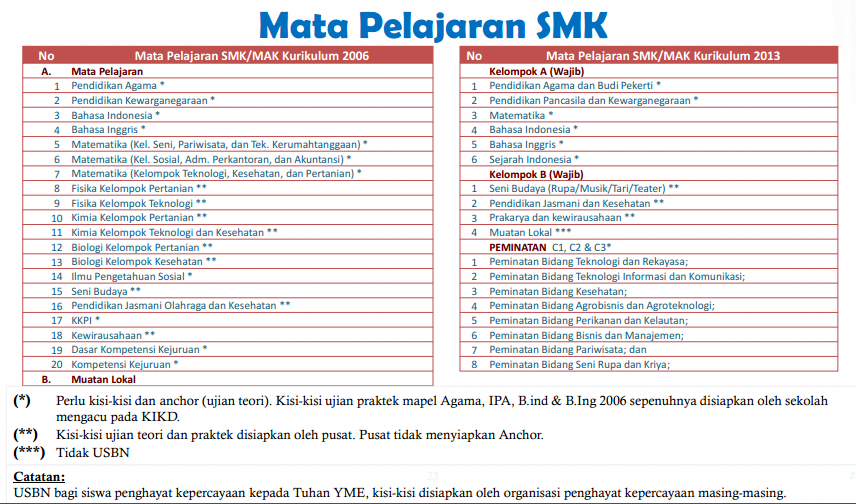 Mata Pelajaran SMK

| No | Mata Pelajaran SMK/MAK Kurikulum 2006 |
|---|---|
| A. | Mata Pelajaran |
| 1 | Pendidikan Agama * |
| 2 | Pendidikan Kewarganegaraan * |
| 3 | Bahasa Indonesia * |
| 4 | Bahasa Inggris * |
| 5 | Matematika (Kel. Seni, Pariwisata, dan Tek. Kerumahtanggaan) * |
| 6 | Matematika (Kel. Sosial, Adm. Perkantoran, dan Akuntansi) * |
| 7 | Matematika (Kelompok Teknologi, Kesehatan, dan Pertanian) * |
| 8 | Fisika Kelompok Pertanian ** |
| 9 | Fisika Kelompok Teknologi ** |
| 10 | Kimia Kelompok Pertanian ** |
| 11 | Kimia Kelompok Teknologi dan Kesehatan ** |
| 12 | Biologi Kelompok Pertanian ** |
| 13 | Biologi Kelompok Kesehatan ** |
| 14 | Ilmu Pengetahuan Sosial * |
| 15 | Seni Budaya ** |
| 16 | Pendidikan Jasmani Olahraga dan Kesehatan ** |
| 17 | KKPI * |
| 18 | Kewirausahaan ** |
| 19 | Dasar Kompetensi Kejuruan * |
| 20 | Kompetensi Kejuruan * |
| B. | Muatan Lokal |

| No | Mata Pelajaran SMK/MAK Kurikulum 2013 |
|---|---|
| | Kelompok A (Wajib) |
| 1 | Pendidikan Agama dan Budi Pekerti * |
| 2 | Pendidikan Pancasila dan Kewarganegaraan * |
| 3 | Matematika * |
| 4 | Bahasa Indonesia * |
| 5 | Bahasa Inggris * |
| 6 | Sejarah Indonesia * |
| | Kelompok B (Wajib) |
| 1 | Seni Budaya (Rupa/Musik/Tari/Teater) ** |
| 2 | Pendidikan Jasmani dan Kesehatan ** |
| 3 | Prakarya dan kewirausahaan ** |
| 4 | Muatan Lokal *** |
| | PEMINATAN C1, C2 & C3* |
| 1 | Peminatan Bidang Teknologi dan Rekayasa; |
| 2 | Peminatan Bidang Teknologi Informasi dan Komunikasi; |
| 3 | Peminatan Bidang Kesehatan; |
| 4 | Peminatan Bidang Agrobisnis dan Agroteknologi; |
| 5 | Peminatan Bidang Perikanan dan Kelautan; |
| 6 | Peminatan Bidang Bisnis dan Manajemen; |
| 7 | Peminatan Bidang Pariwisata; dan |
| 8 | Peminatan Bidang Seni Rupa dan Kriya; |

(*) Perlu kisi-kisi dan anchor (ujian teori). Kisi-kisi ujian praktek mapel Agama, IPA, B.ind & B.Ing 2006 sepenuhnya disiapkan oleh sekolah mengacu pada KIKD.
(**) Kisi-kisi ujian teori dan praktek disiapkan oleh pusat. Pusat tidak menyiapkan Anchor.
(***) Tidak USBN

Catatan:
USBN bagi siswa penghayat kepercayaan kepada Tuhan YME, kisi-kisi disiapkan oleh organisasi penghayat kepercayaan masing-masing.